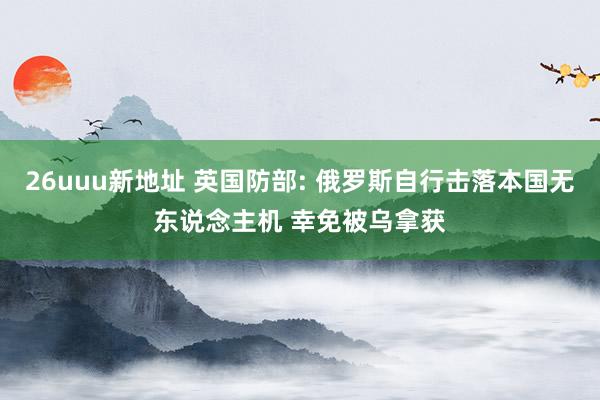 26uuu新地址 英国防部: 俄罗斯自行击落本国无东说念主机 幸免被乌拿获